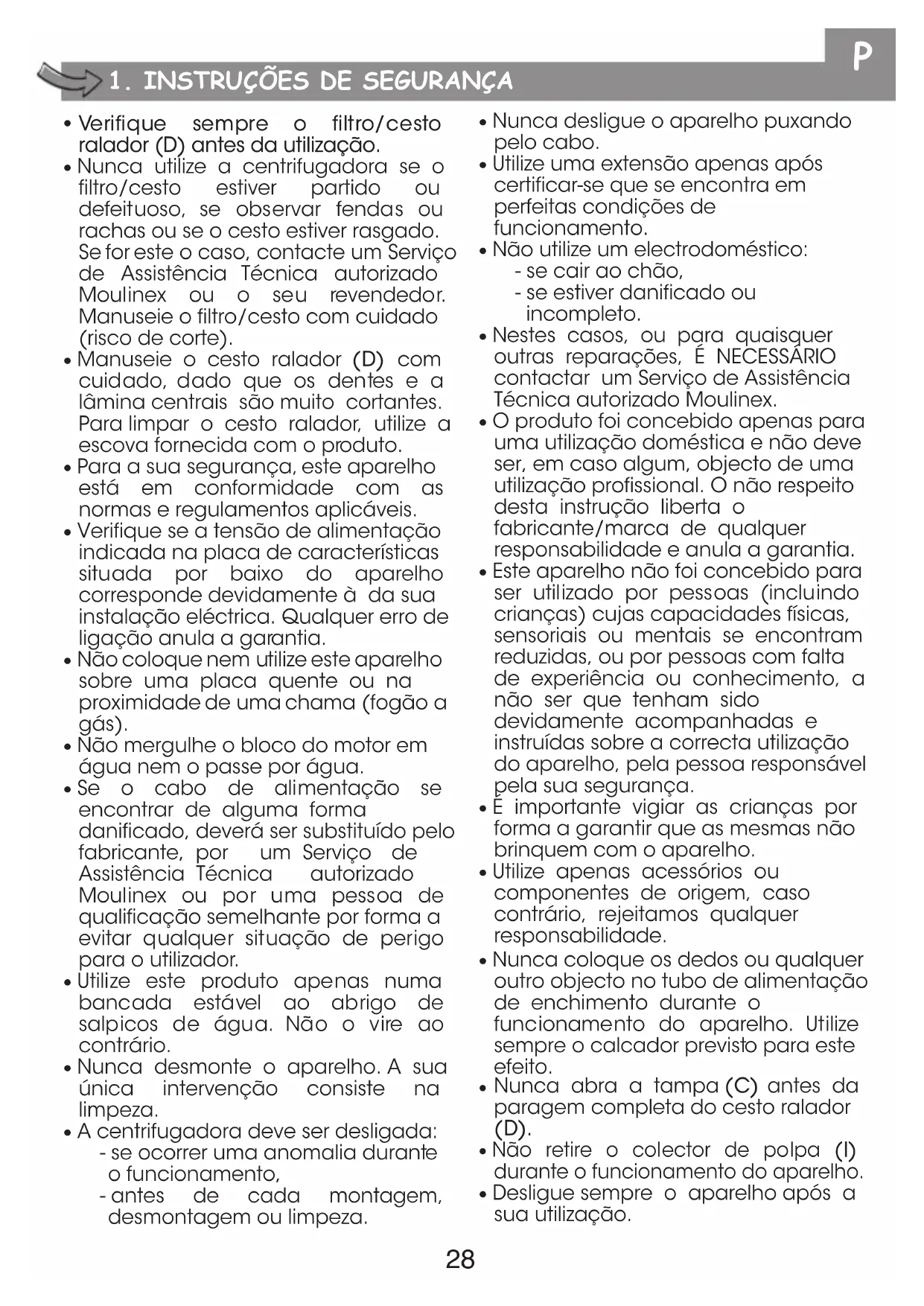 P

1. INSTRUÇÕES DE SEGURANÇA

• Verifique sempre o filtro/cesto ralador (D) antes da utilização.
• Nunca utilize a centrifugadora se o filtro/cesto estiver partido ou defeituoso, se observar fendas ou rachas ou se o cesto estiver rasgado. Se for este o caso, contacte um Serviço de Assistência Técnica autorizado Moulinex ou o seu revendedor. Manuseie o filtro/cesto com cuidado (risco de corte).
• Manuseie o cesto ralador (D) com cuidado, dado que os dentes e a lâmina centrais são muito cortantes. Para limpar o cesto ralador, utilize a escova fornecida com o produto.
• Para a sua segurança, este aparelho está em conformidade com as normas e regulamentos aplicáveis.
• Verifique se a tensão de alimentação indicada na placa de características situada por baixo do aparelho corresponde devidamente à da sua instalação eléctrica. Qualquer erro de ligação anula a garantia.
• Não coloque nem utilize este aparelho sobre uma placa quente ou na proximidade de uma chama (fogão a gás).
• Não mergulhe o bloco do motor em água nem o passe por água.
• Se o cabo de alimentação se encontrar de alguma forma danificado, deverá ser substituído pelo fabricante, por um Serviço de Assistência Técnica autorizado Moulinex ou por uma pessoa de qualificação semelhante por forma a evitar qualquer situação de perigo para o utilizador.
• Utilize este produto apenas numa bancada estável ao abrigo de salpicos de água. Não o vire ao contrário.
• Nunca desmonte o aparelho. A sua única intervenção consiste na limpeza.
• A centrifugadora deve ser desligada:
- se ocorrer uma anomalia durante o funcionamento,
- antes de cada montagem, desmontagem ou limpeza.

• Nunca desligue o aparelho puxando pelo cabo.
• Utilize uma extensão apenas após certificar-se que se encontra em perfeitas condições de funcionamento.
• Não utilize um electrodoméstico:
- se cair ao chão,
- se estiver danificado ou incompleto.
• Nestes casos, ou para quaisquer outras reparações, É NECESSÁRIO contactar um Serviço de Assistência Técnica autorizado Moulinex.
• O produto foi concebido apenas para uma utilização doméstica e não deve ser, em caso algum, objecto de uma utilização profissional. O não respeito desta instrução liberta o fabricante/marca de qualquer responsabilidade e anula a garantia.
• Este aparelho não foi concebido para ser utilizado por pessoas (incluindo crianças) cujas capacidades físicas, sensoriais ou mentais se encontram reduzidas, ou por pessoas com falta de experiência ou conhecimento, a não ser que tenham sido devidamente acompanhadas e instruídas sobre a correcta utilização do aparelho, pela pessoa responsável pela sua segurança.
• É importante vigiar as crianças por forma a garantir que as mesmas não brinquem com o aparelho.
• Utilize apenas acessórios ou componentes de origem, caso contrário, rejeitamos qualquer responsabilidade.
• Nunca coloque os dedos ou qualquer outro objecto no tubo de alimentação de enchimento durante o funcionamento do aparelho. Utilize sempre o calcador previsto para este efeito.
• Nunca abra a tampa (C) antes da paragem completa do cesto ralador (D).
• Não retire o colector de polpa (I) durante o funcionamento do aparelho.
• Desligue sempre o aparelho após a sua utilização.

28